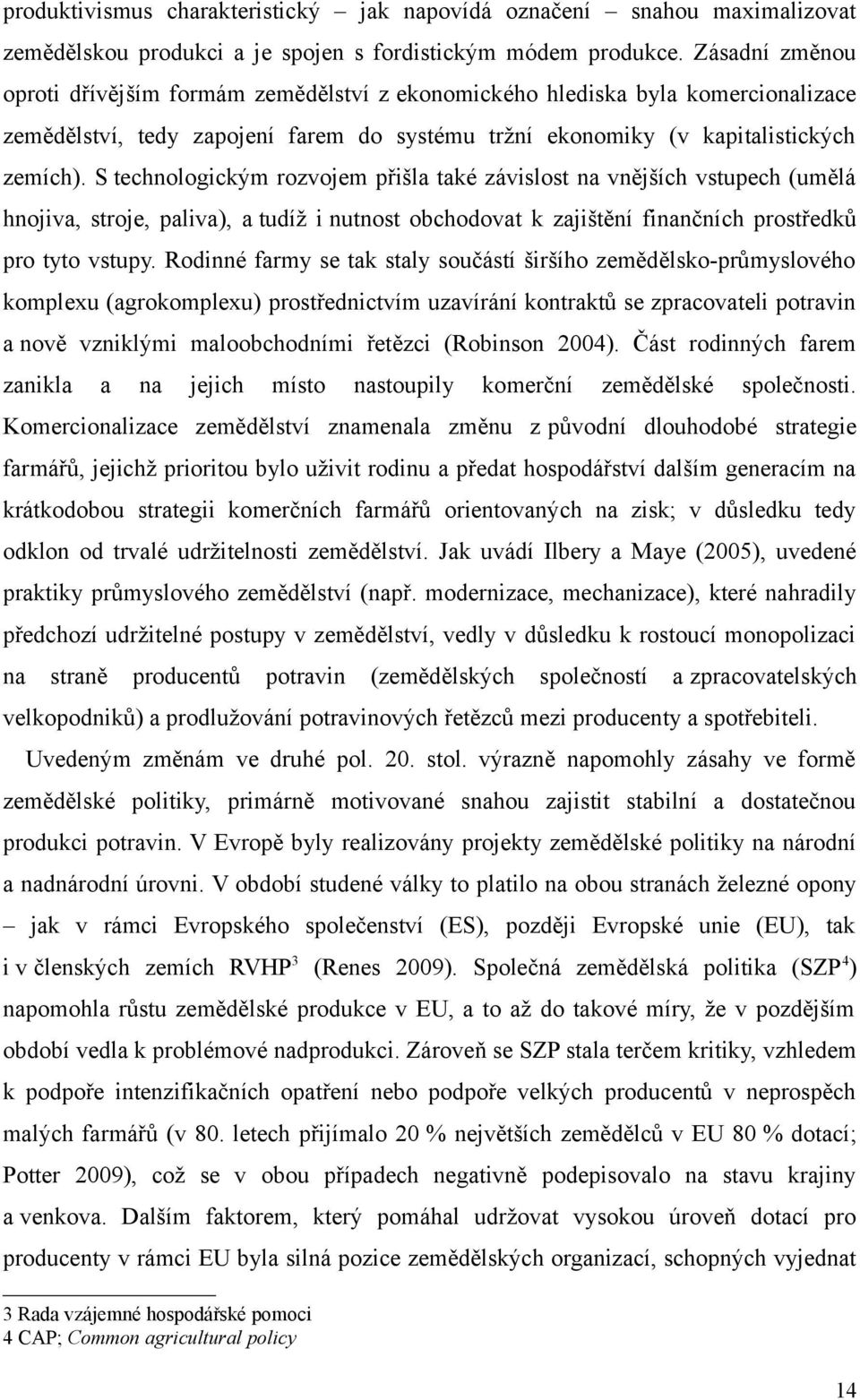 produktivismus charakteristický – jak napovídá označení – snahou maximalizovat zemědělskou produkci a je spojen s fordistickým módem produkce. Zásadní změnou oproti dřívějším formám zemědělství z ekonomického hlediska byla komercionalizace zemědělství, tedy zapojení farem do systému tržní ekonomiky (v kapitalistických zemích). S technologickým rozvojem přišla také závislost na vnějších vstupech (umělá hnojiva, stroje, paliva), a tudíž i nutnost obchodovat k zajištění finančních prostředků pro tyto vstupy. Rodinné farmy se tak staly součástí širšího zemědělsko-průmyslového komplexu (agrokomplexu) prostřednictvím uzavírání kontraktů se zpracovateli potravin a nově vzniklými maloobchodními řetězci (Robinson 2004). Část rodinných farem zanikla a na jejich místo nastoupily komerční zemědělské společnosti. Komercionalizace zemědělství znamenala změnu z původní dlouhodobé strategie farmářů, jejichž prioritou bylo uživit rodinu a předat hospodářství dalším generacím na krátkodobou strategii komerčních farmářů orientovaných na zisk; v důsledku tedy odklon od trvalé udržitelnosti zemědělství. Jak uvádí Ilbery a Maye (2005), uvedené praktiky průmyslového zemědělství (např. modernizace, mechanizace), které nahradily předchozí udržitelné postupy v zemědělství, vedly v důsledku k rostoucí monopolizaci na straně producentů potravin (zemědělských společností a zpracovatelských velkopodniků) a prodlužování potravinových řetězců mezi producenty a spotřebiteli.

Uvedeným změnám ve druhé pol. 20. stol. výrazně napomohly zásahy ve formě zemědělské politiky, primárně motivované snahou zajistit stabilní a dostatečnou produkci potravin. V Evropě byly realizovány projekty zemědělské politiky na národní a nadnárodní úrovni. V období studené války to platilo na obou stranách železné opony – jak v rámci Evropského společenství (ES), později Evropské unie (EU), tak i v členských zemích RVHP$^3$ (Renes 2009). Společná zemědělská politika (SZP$^4$) napomohla růstu zemědělské produkce v EU, a to až do takové míry, že v pozdějším období vedla k problémové nadprodukci. Zároveň se SZP stala terčem kritiky, vzhledem k podpoře intenzifikačních opatření nebo podpoře velkých producentů v neprospěch malých farmářů (v 80. letech přijímalo 20 % největších zemědělců v EU 80 % dotací; Potter 2009), což se v obou případech negativně podepisovalo na stavu krajiny a venkova. Dalším faktorem, který pomáhal udržovat vysokou úroveň dotací pro producenty v rámci EU byla silná pozice zemědělských organizací, schopných vyjednat

3 Rada vzájemné hospodářské pomoci
4 CAP; Common agricultural policy

14